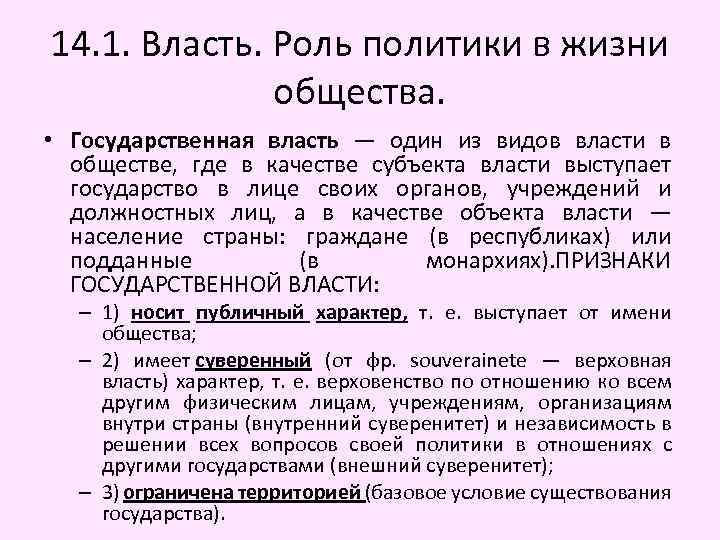 14.1. Власть. Роль политики в жизни общества.

• Государственная власть — один из видов власти в обществе, где в качестве субъекта власти выступает государство в лице своих органов, учреждений и должностных лиц, а в качестве объекта власти — население страны: граждане (в республиках) или подданные (в монархиях).ПРИЗНАКИ ГОСУДАРСТВЕННОЙ ВЛАСТИ:

– 1) носит публичный характер, т. е. выступает от имени общества;

– 2) имеет суверенный (от фр. souverainete — верховная власть) характер, т. е. верховенство по отношению ко всем другим физическим лицам, учреждениям, организациям внутри страны (внутренний суверенитет) и независимость в решении всех вопросов своей политики в отношениях с другими государствами (внешний суверенитет);

– 3) ограничена территорией (базовое условие существования государства).